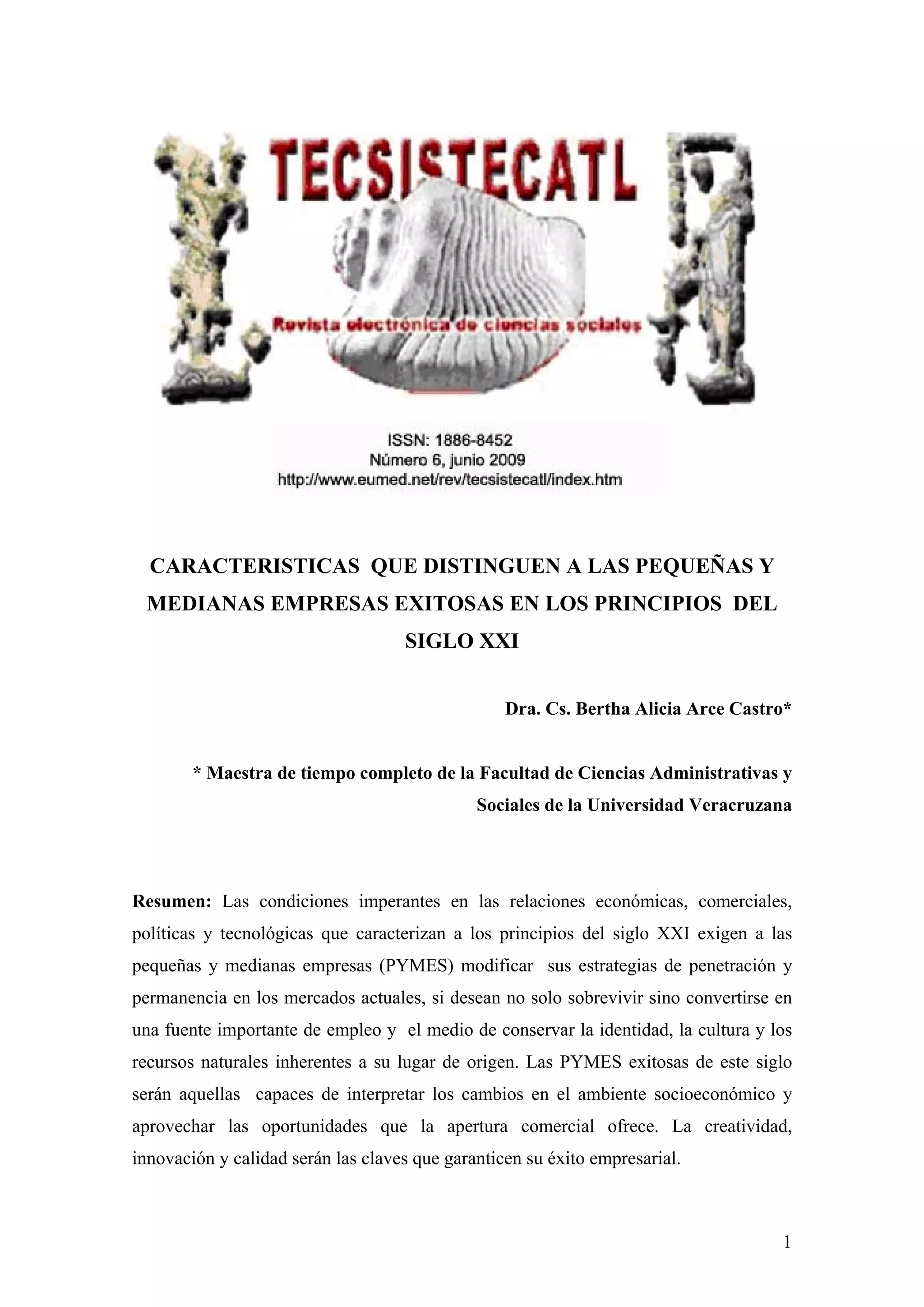 TECSISTECATL

Revista electrónica de ciencias sociales

ISSN: 1886-8452
Número 6, junio 2009
http://www.eumed.net/rev/tecsistecatl/index.htm

CARACTERISTICAS QUE DISTINGUEN A LAS PEQUEÑAS Y MEDIANAS EMPRESAS EXITOSAS EN LOS PRINCIPIOS DEL SIGLO XXI

Dra. Cs. Bertha Alicia Arce Castro*

* Maestra de tiempo completo de la Facultad de Ciencias Administrativas y Sociales de la Universidad Veracruzana

Resumen: Las condiciones imperantes en las relaciones económicas, comerciales, políticas y tecnológicas que caracterizan a los principios del siglo XXI exigen a las pequeñas y medianas empresas (PYMES) modificar sus estrategias de penetración y permanencia en los mercados actuales, si desean no solo sobrevivir sino convertirse en una fuente importante de empleo y el medio de conservar la identidad, la cultura y los recursos naturales inherentes a su lugar de origen. Las PYMES exitosas de este siglo serán aquellas capaces de interpretar los cambios en el ambiente socioeconómico y aprovechar las oportunidades que la apertura comercial ofrece. La creatividad, innovación y calidad serán las claves que garanticen su éxito empresarial.

1